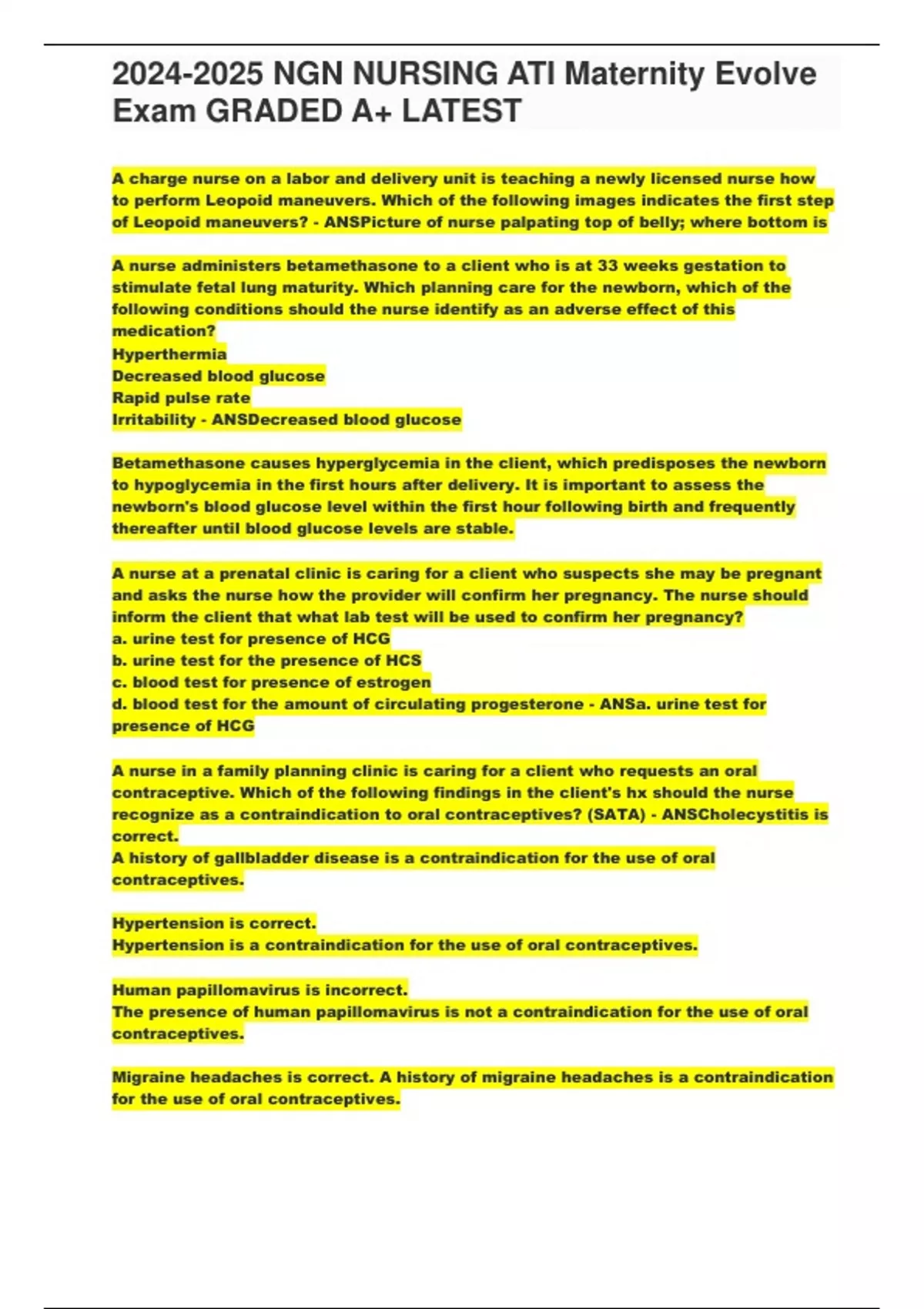 2024-2025 NGN NURSING ATI Maternity Evolve Exam GRADED A+ LATEST

A charge nurse on a labor and delivery unit is teaching a newly licensed nurse how to perform Leopoid maneuvers. Which of the following images indicates the first step of Leopoid maneuvers? - ANSPicture of nurse palpating top of belly; where bottom is

A nurse administers betamethasone to a client who is at 33 weeks gestation to stimulate fetal lung maturity. Which planning care for the newborn, which of the following conditions should the nurse identify as an adverse effect of this medication?
Hyperthermia
Decreased blood glucose
Rapid pulse rate
Irritability - ANSDecreased blood glucose

Betamethasone causes hyperglycemia in the client, which predisposes the newborn to hypoglycemia in the first hours after delivery. It is important to assess the newborn's blood glucose level within the first hour following birth and frequently thereafter until blood glucose levels are stable.

A nurse at a prenatal clinic is caring for a client who suspects she may be pregnant and asks the nurse how the provider will confirm her pregnancy. The nurse should inform the client that what lab test will be used to confirm her pregnancy?
a. urine test for presence of HCG
b. urine test for the presence of HCS
c. blood test for presence of estrogen
d. blood test for the amount of circulating progesterone - ANSa. urine test for presence of HCG

A nurse in a family planning clinic is caring for a client who requests an oral contraceptive. Which of the following findings in the client's hx should the nurse recognize as a contraindication to oral contraceptives? (SATA) - ANSCholecystitis is correct.
A history of gallbladder disease is a contraindication for the use of oral contraceptives.

Hypertension is correct.
Hypertension is a contraindication for the use of oral contraceptives.

Human papillomavirus is incorrect.
The presence of human papillomavirus is not a contraindication for the use of oral contraceptives.

Migraine headaches is correct. A history of migraine headaches is a contraindication for the use of oral contraceptives.